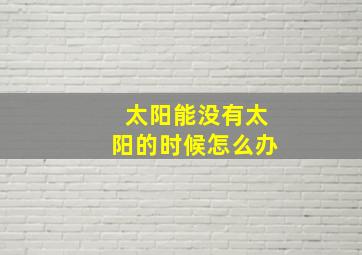 太阳能没有太阳的时候怎么办